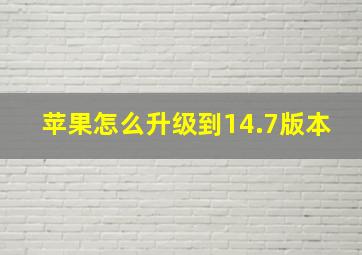 苹果怎么升级到14.7版本